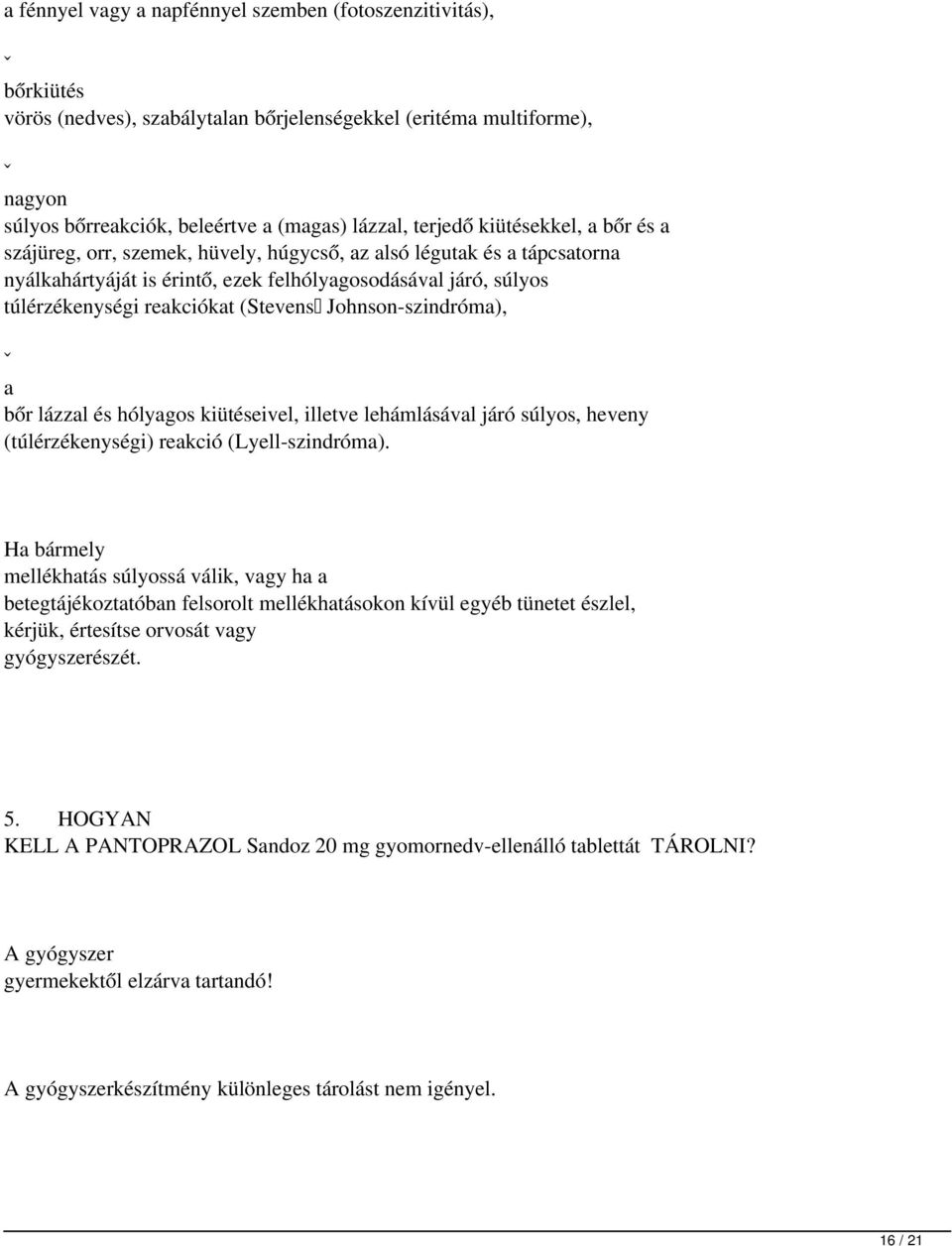 a fénnyel vagy a napfénnyel szemben (fotoszenzitivitás),

ˇ

bőrkiütés
vörös (nedves), szabálytalan bőrjelenségekkel (eritéma multiforme),

ˇ

nagyon
súlyos bőrreakciók, beleértve a (magas) lázzal, terjedő kiütésekkel, a bőr és a szájüreg, orr, szemek, hüvely, húgycső, az alsó légutak és a tápcsatorna nyálkahártyáját is érintő, ezek felhólyagosodásával járó, súlyos túlérzékenységi reakciókat (Stevens Johnson-szindróma),

ˇ

a
bőr lázzal és hólyagos kiütéseivel, illetve lehámlásával járó súlyos, heveny (túlérzékenységi) reakció (Lyell-szindróma).

Ha bármely
mellékhatás súlyossá válik, vagy ha a
betegtájékoztatóban felsorolt mellékhatásokon kívül egyéb tünetet észlel,
kérjük, értesítse orvosát vagy
gyógyszerészét.

5. HOGYAN
KELL A PANTOPRAZOL Sandoz 20 mg gyomornedv-ellenálló tablettát TÁROLNI?

A gyógyszer
gyermekektől elzárva tartandó!

A gyógyszerkészítmény különleges tárolást nem igényel.

16 / 21